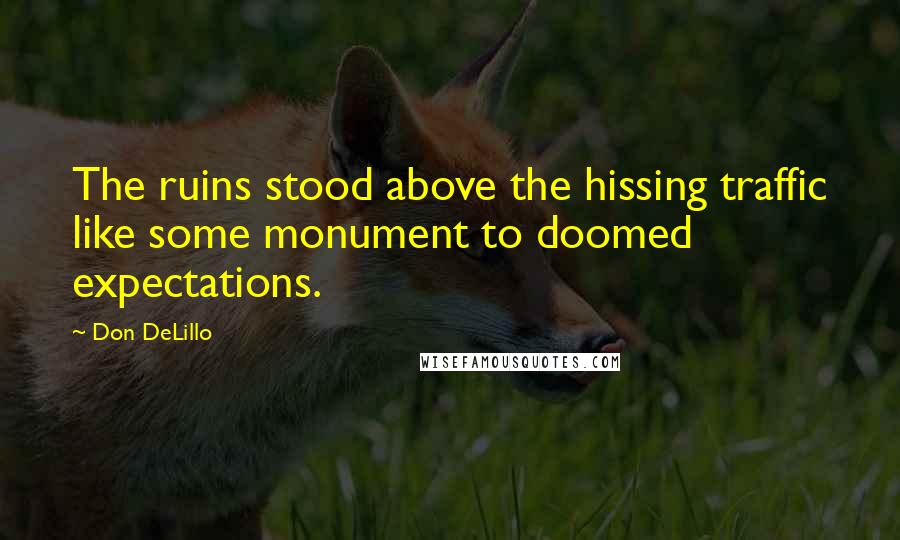 The ruins stood above the hissing traffic like some monument to doomed expectations.

~ Don DeLillo

WISEFAMOUSQUOTES.COM